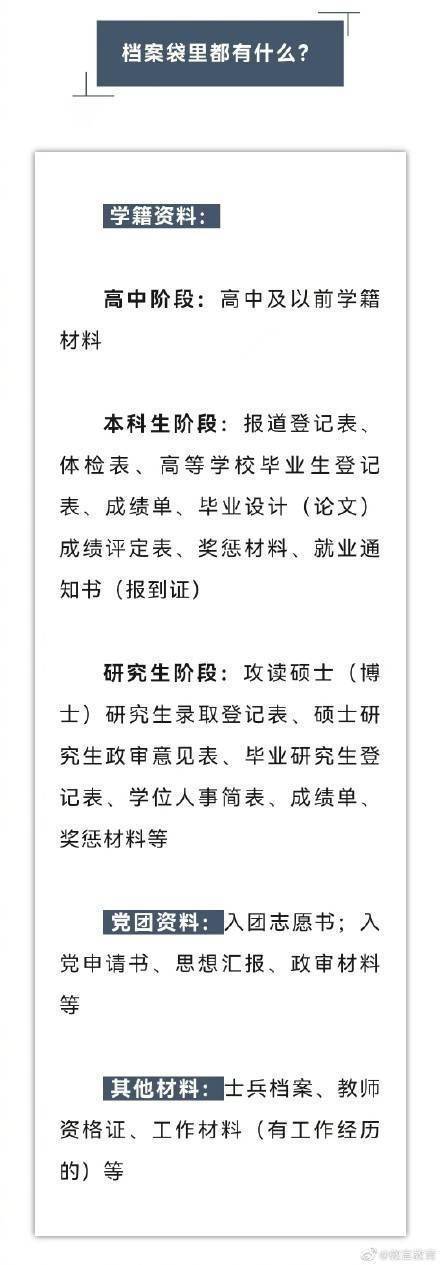 档案袋里都有什么？

学籍资料：

高中阶段：高中及以前学籍材料

本科生阶段：报道登记表、体检表、高等学校毕业生登记表、成绩单、毕业设计（论文）成绩评定表、奖惩材料、就业通知书（报到证）

研究生阶段：攻读硕士（博士）研究生录取登记表、硕士研究生政审意见表、毕业研究生登记表、学位人事简表、成绩单、奖惩材料等

党团资料：入团志愿书；入党申请书、思想汇报、政审材料等

其他材料：士兵档案、教师资格证、工作材料（有工作经历的）等

@微言教育